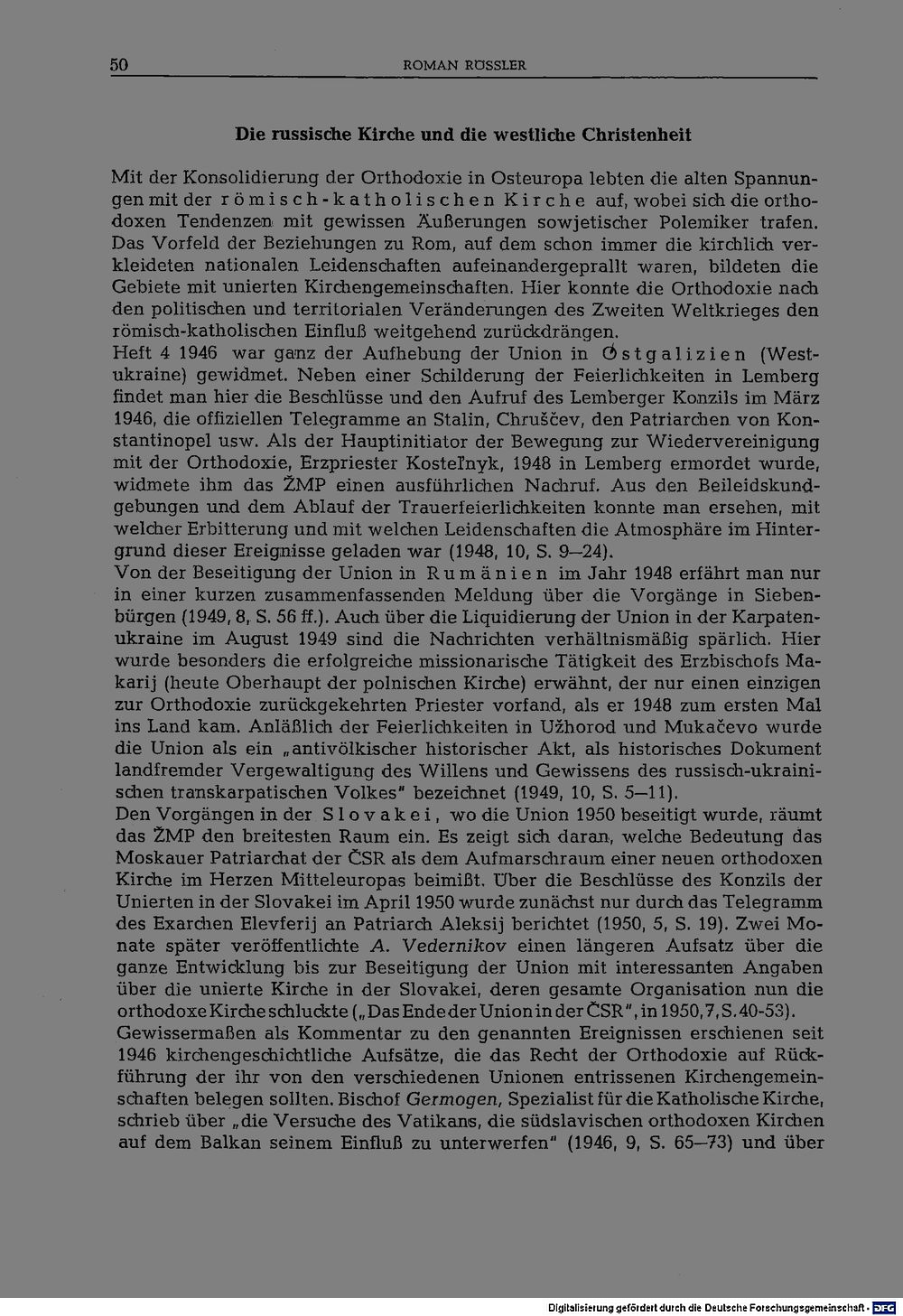 50 ROMAN RÖSSLER

Die russische Kirche und die westliche Christenheit

Mit der Konsolidierung der Orthodoxie in Osteuropa lebten die alten Spannungen mit der römisch-katholischen Kirche auf, wobei sich die orthodoxen Tendenzen mit gewissen Äußerungen sowjetischer Polemiker trafen. Das Vorfeld der Beziehungen zu Rom, auf dem schon immer die kirchlich verkleideten nationalen Leidenschaften aufeinandergeprallt waren, bildeten die Gebiete mit unierten Kirchengemeinschaften. Hier konnte die Orthodoxie nach den politischen und territorialen Veränderungen des Zweiten Weltkrieges den römisch-katholischen Einfluß weitgehend zurückdrängen.
Heft 4 1946 war ganz der Aufhebung der Union in Ostgalizien (Westukraine) gewidmet. Neben einer Schilderung der Feierlichkeiten in Lemberg findet man hier die Beschlüsse und den Aufruf des Lemberger Konzils im März 1946, die offiziellen Telegramme an Stalin, Chruščev, den Patriarchen von Konstantinopel usw. Als der Hauptinitiator der Bewegung zur Wiedervereinigung mit der Orthodoxie, Erzpriester Kostel'nyk, 1948 in Lemberg ermordet wurde, widmete ihm das ŽMP einen ausführlichen Nachruf. Aus den Beileidskundgebungen und dem Ablauf der Trauerfeierlichkeiten konnte man ersehen, mit welcher Erbitterung und mit welchen Leidenschaften die Atmosphäre im Hintergrund dieser Ereignisse geladen war (1948, 10, S. 9—24).
Von der Beseitigung der Union in Rumänien im Jahr 1948 erfährt man nur in einer kurzen zusammenfassenden Meldung über die Vorgänge in Siebenbürgen (1949, 8, S. 56 ff.). Auch über die Liquidierung der Union in der Karpatenukraine im August 1949 sind die Nachrichten verhältnismäßig spärlich. Hier wurde besonders die erfolgreiche missionarische Tätigkeit des Erzbischofs Makarij (heute Oberhaupt der polnischen Kirche) erwähnt, der nur einen einzigen zur Orthodoxie zurückgekehrten Priester vorfand, als er 1948 zum ersten Mal ins Land kam. Anläßlich der Feierlichkeiten in Užhorod und Mukačevo wurde die Union als ein „antivölkischer historischer Akt, als historisches Dokument landfremder Vergewaltigung des Willens und Gewissens des russisch-ukrainischen transkarpatischen Volkes" bezeichnet (1949, 10, S. 5—11).
Den Vorgängen in der Slovakei, wo die Union 1950 beseitigt wurde, räumt das ŽMP den breitesten Raum ein. Es zeigt sich daran, welche Bedeutung das Moskauer Patriarchat der ČSR als dem Aufmarschraum einer neuen orthodoxen Kirche im Herzen Mitteleuropas beimißt. Über die Beschlüsse des Konzils der Unierten in der Slovakei im April 1950 wurde zunächst nur durch das Telegramm des Exarchen Elevferij an Patriarch Aleksij berichtet (1950, 5, S. 19). Zwei Monate später veröffentlichte A. Vedernikov einen längeren Aufsatz über die ganze Entwicklung bis zur Beseitigung der Union mit interessanten Angaben über die unierte Kirche in der Slovakei, deren gesamte Organisation nun die orthodoxe Kirche schluckte („Das Ende der Union in der ČSR", in 1950, 7, S. 40-53).
Gewissermaßen als Kommentar zu den genannten Ereignissen erschienen seit 1946 kirchengeschichtliche Aufsätze, die das Recht der Orthodoxie auf Rückführung der ihr von den verschiedenen Unionen entrissenen Kirchengemeinschaften belegen sollten. Bischof Germogen, Spezialist für die Katholische Kirche, schrieb über „die Versuche des Vatikans, die südslavischen orthodoxen Kirchen auf dem Balkan seinem Einfluß zu unterwerfen" (1946, 9, S. 65—73) und über

Digitalisierung gefördert durch die Deutsche Forschungsgemeinschaft - DFG